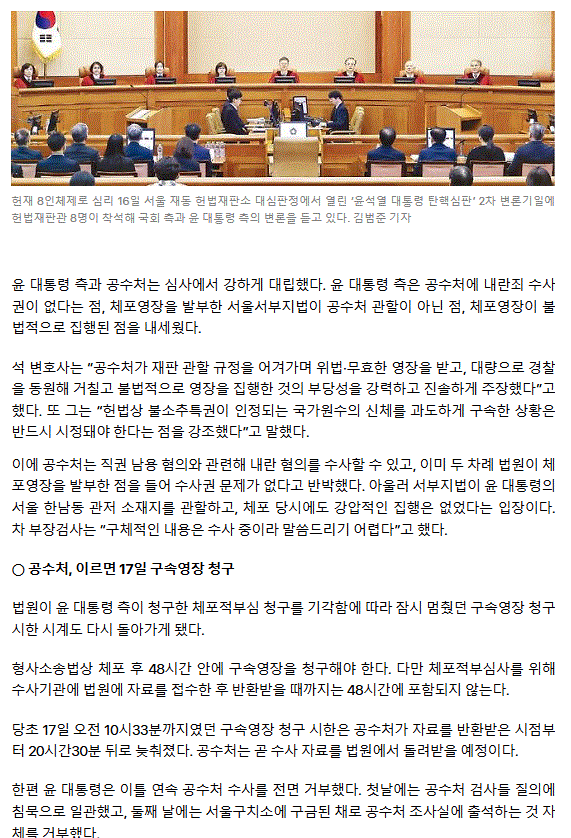 헌재 8인체제로 심리 16일 서울 재동 헌법재판소 대심판정에서 열린 '윤석열 대통령 탄핵심판' 2차 변론기일에 헌법재판관 8명이 착석해 국회 측과 윤 대통령 측의 변론을 듣고 있다. 김범준 기자

윤 대통령 측과 공수처는 심사에서 강하게 대립했다. 윤 대통령 측은 공수처에 내란죄 수사권이 없다는 점, 체포영장을 발부한 서울서부지법이 공수처 관할이 아닌 점, 체포영장이 불법적으로 집행된 점을 내세웠다.

석 변호사는 "공수처가 재판 관할 규정을 어겨가며 위법·무효한 영장을 받고, 대량으로 경찰을 동원해 거칠고 불법적으로 영장을 집행한 것의 부당성을 강력하고 진솔하게 주장했다"고 했다. 또 그는 "헌법상 불소추특권이 인정되는 국가원수의 신체를 과도하게 구속한 상황은 반드시 시정돼야 한다는 점을 강조했다"고 말했다.

이에 공수처는 직권 남용 혐의와 관련해 내란 혐의를 수사할 수 있고, 이미 두 차례 법원이 체포영장을 발부한 점을 들어 수사권 문제가 없다고 반박했다. 아울러 서부지법이 윤 대통령의 서울 한남동 관저 소재지를 관할하고, 체포 당시에도 강압적인 집행은 없었다는 입장이다. 차 부장검사는 "구체적인 내용은 수사 중이라 말씀드리기 어렵다"고 했다.

○ 공수처, 이르면 17일 구속영장 청구

법원이 윤 대통령 측이 청구한 체포적부심 청구를 기각함에 따라 잠시 멈췄던 구속영장 청구 시한 시계도 다시 돌아가게 됐다.

형사소송법상 체포 후 48시간 안에 구속영장을 청구해야 한다. 다만 체포적부심사를 위해 수사기관에 법원에 자료를 접수한 후 반환받을 때까지는 48시간에 포함되지 않는다.

당초 17일 오전 10시33분까지였던 구속영장 청구 시한은 공수처가 자료를 반환받은 시점부터 20시간30분 뒤로 늦춰졌다. 공수처는 곧 수사 자료를 법원에서 돌려받을 예정이다.

한편 윤 대통령은 이틀 연속 공수처 수사를 전면 거부했다. 첫날에는 공수처 검사들 질의에 침묵으로 일관했고, 둘째 날에는 서울구치소에 구금된 채로 공수처 조사실에 출석하는 것 자체를 거부했다.